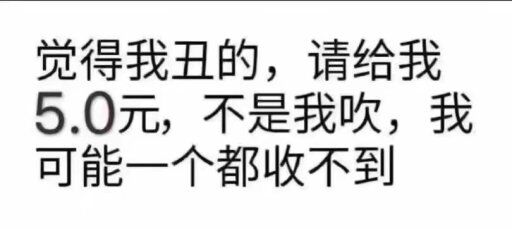 觉得我丑的，请给我5.0元，不是我吹，我可能一个都收不到